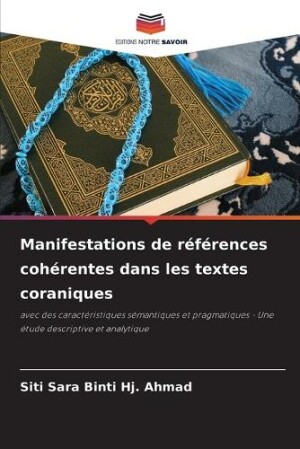 EDITIONS NOTRE SAVOIR

Manifestations de références cohérentes dans les textes coraniques

avec des caractéristiques sémantiques et pragmatiques - Une étude descriptive et analytique

Siti Sara Binti Hj. Ahmad